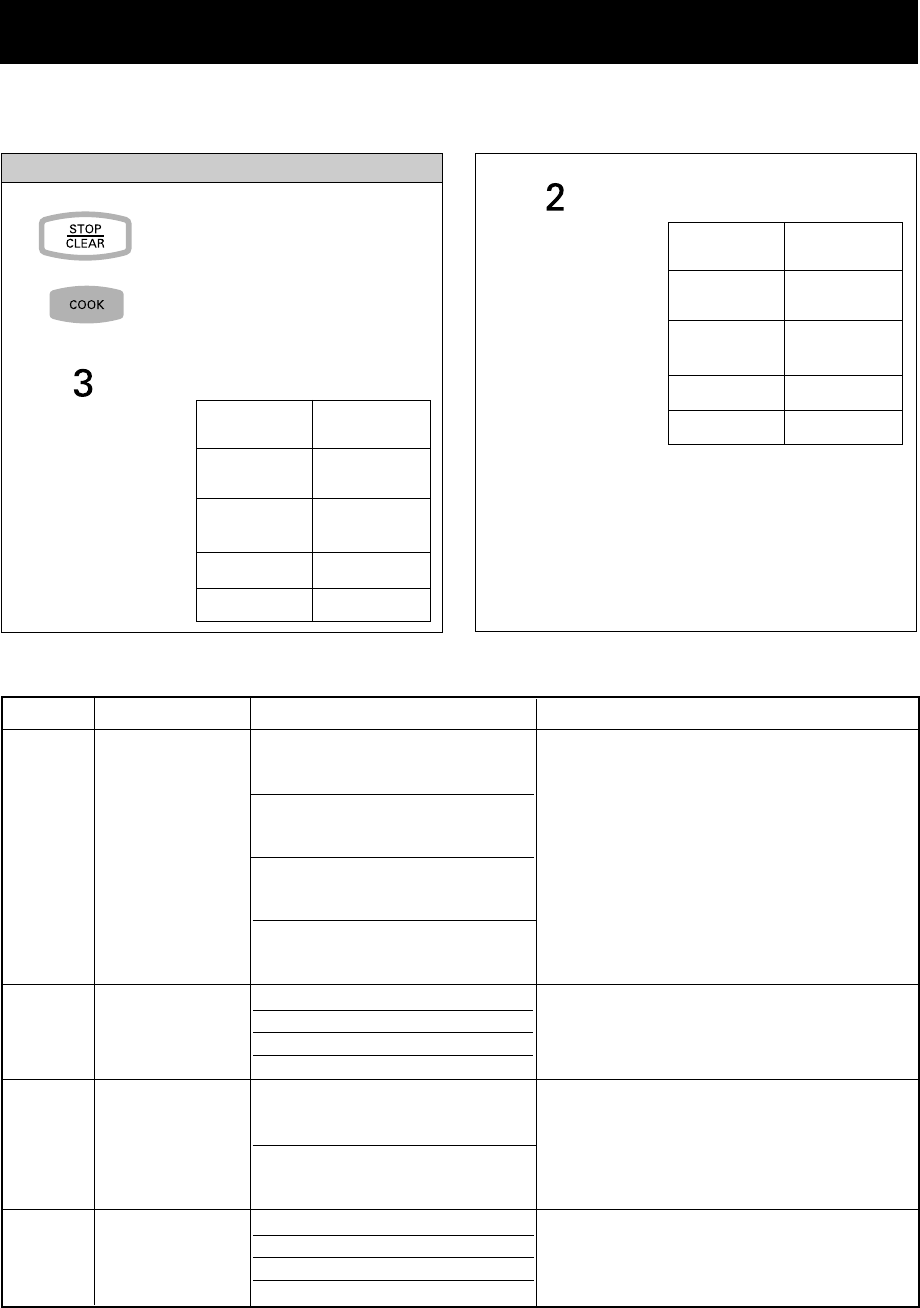 STOP
CLEAR

COOK

3

2